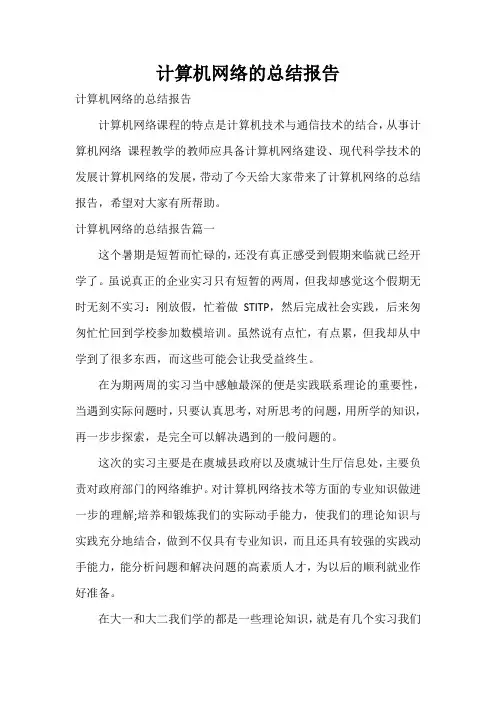 计算机网络的总结报告

计算机网络的总结报告

计算机网络课程的特点是计算机技术与通信技术的结合，从事计算机网络 课程教学的教师应具备计算机网络建设、现代科学技术的发展计算机网络的发展，带动了今天给大家带来了计算机网络的总结报告，希望对大家有所帮助。

计算机网络的总结报告篇一

这个暑期是短暂而忙碌的，还没有真正感受到假期来临就已经开学了。虽说真正的企业实习只有短暂的两周，但我却感觉这个假期无时无刻不实习：刚放假，忙着做 STITP，然后完成社会实践，后来匆匆忙忙回到学校参加数模培训。虽然说有点忙，有点累，但我却从中学到了很多东西，而这些可能会让我受益终生。

在为期两周的实习当中感触最深的便是实践联系理论的重要性，当遇到实际问题时，只要认真思考，对所思考的问题，用所学的知识，再一步步探索，是完全可以解决遇到的一般问题的。

这次的实习主要是在虞城县政府以及虞城计生厅信息处，主要负责对政府部门的网络维护。对计算机网络技术等方面的专业知识做进一步的理解;培养和锻炼我们的实际动手能力，使我们的理论知识与实践充分地结合，做到不仅具有专业知识，而且还具有较强的实践动手能力，能分析问题和解决问题的高素质人才，为以后的顺利就业作好准备。

在大一和大二我们学的都是一些理论知识，就是有几个实习我们